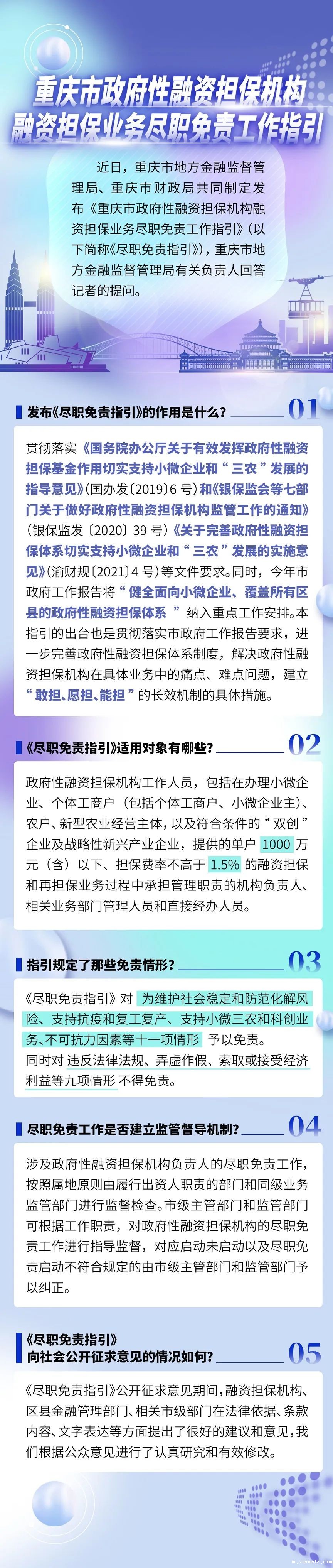 重庆市政府性融资担保机构
融资担保业务尽职免责工作指引

近日，重庆市地方金融监督管理局、重庆市财政局共同制定发布《重庆市政府性融资担保机构融资担保业务尽职免责工作指引》（以下简称《尽职免责指引》），重庆市地方金融监督管理局有关负责人回答记者的提问。

发布《尽职免责指引》的作用是什么？ 01

贯彻落实《国务院办公厅关于有效发挥政府性融资担保基金作用切实支持小微企业和“三农”发展的指导意见》（国办发〔2019〕6号）和《银保监会等七部门关于做好政府性融资担保机构监管工作的通知》（银保监发〔2020〕39号）《关于完善政府性融资担保体系切实支持小微企业和“三农”发展的实施意见》（渝财规〔2021〕4号）等文件要求。同时，今年市政府工作报告将“健全面向小微企业、覆盖所有区县的政府性融资担保体系”纳入重点工作安排。本指引的出台也是贯彻落实市政府工作报告要求，进一步完善政府性融资担保体系制度，解决政府性融资担保机构在具体业务中的痛点、难点问题，建立“敢担、愿担、能担”的长效机制的具体措施。

《尽职免责指引》适用对象有哪些？ 02

政府性融资担保机构工作人员，包括在办理小微企业、个体工商户（包括个体工商户、小微企业主）、农户、新型农业经营主体，以及符合条件的“双创”企业及战略性新兴产业企业，提供的单户1000万元（含）以下、担保费率不高于1.5%的融资担保和再担保业务过程中承担管理职责的机构负责人、相关业务部门管理人员和直接经办人员。

指引规定了那些免责情形？ 03

《尽职免责指引》对为维护社会稳定和防范化解风险、支持抗疫和复工复产、支持小微三农和科创业务、不可抗力因素等十一项情形予以免责。
同时对违反法律法规、弄虚作假、索取或接受经济利益等九项情形不得免责。

尽职免责工作是否建立监管督导机制？ 04

涉及政府性融资担保机构负责人的尽职免责工作，按照属地原则由履行出资人职责的部门和同级业务监管部门进行监督检查。市级主管部门和监管部门可根据工作职责，对政府性融资担保机构的尽职免责工作进行指导监督，对应启动未启动以及尽职免责启动不符合规定的由市级主管部门和监管部门予以纠正。

《尽职免责指引》
向社会公开征求意见的情况如何？ 05

《尽职免责指引》公开征求意见期间，融资担保机构、区县金融管理部门、相关市级部门在法律依据、条款内容、文字表达等方面提出了很好的建议和意见，我们根据公众意见进行了认真研究和有效修改。